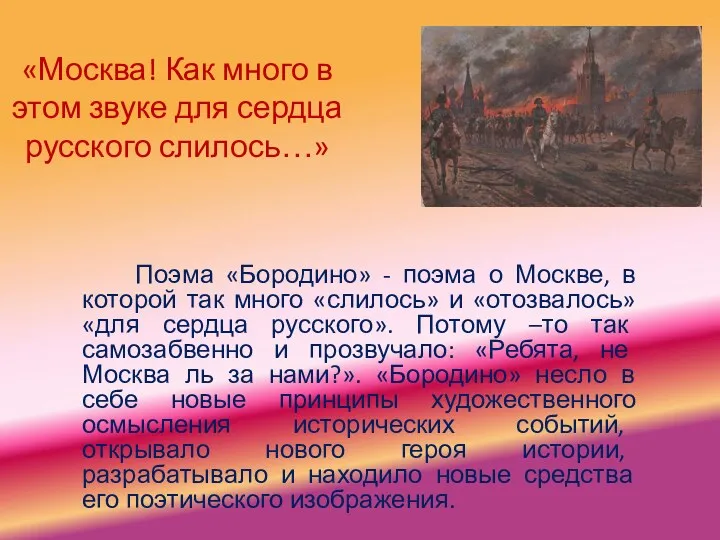 «Москва! Как много в этом звуке для сердца русского слилось…»

Поэма «Бородино» - поэма о Москве, в которой так много «слилось» и «отозвалось» «для сердца русского». Потому –то так самозабвенно и прозвучало: «Ребята, не Москва ль за нами?». «Бородино» несло в себе новые принципы художественного осмысления исторических событий, открывало нового героя истории, разрабатывало и находило новые средства его поэтического изображения.